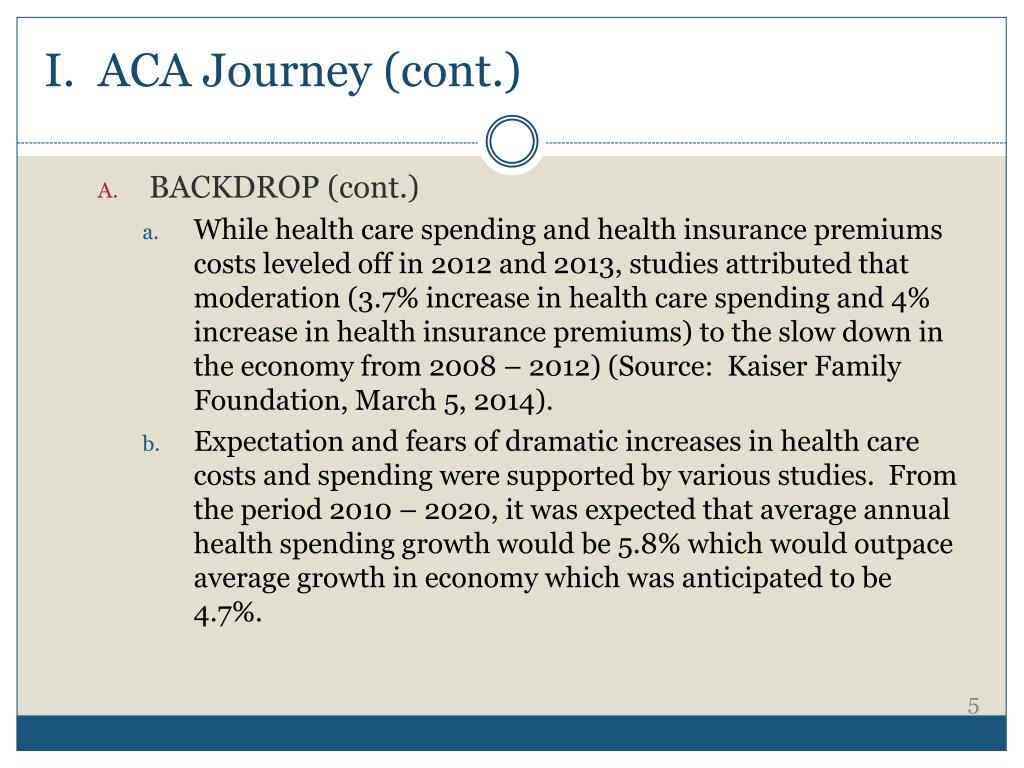 I. ACA Journey (cont.)

A. BACKDROP (cont.)

a. While health care spending and health insurance premiums costs leveled off in 2012 and 2013, studies attributed that moderation (3.7% increase in health care spending and 4% increase in health insurance premiums) to the slow down in the economy from 2008 – 2012) (Source: Kaiser Family Foundation, March 5, 2014).

b. Expectation and fears of dramatic increases in health care costs and spending were supported by various studies. From the period 2010 – 2020, it was expected that average annual health spending growth would be 5.8% which would outpace average growth in economy which was anticipated to be 4.7%.

5